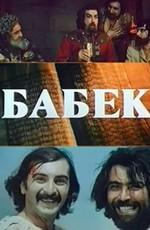 БАБЕК